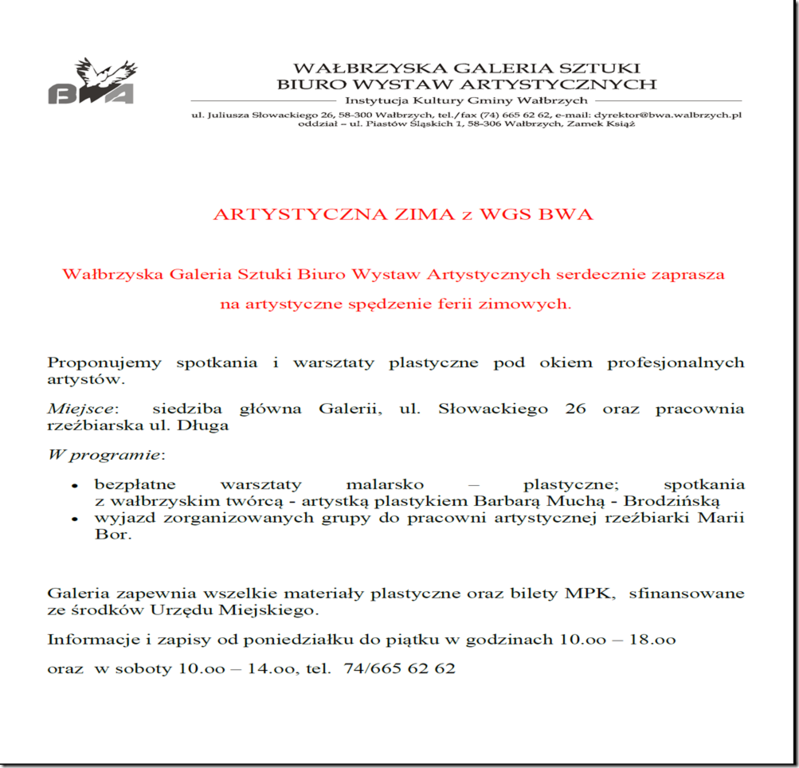 BWA

WAŁBRZYSKA GALERIA SZTUKI
BIURO WYSTAW ARTYSTYCZNYCH
Instytucja Kultury Gminy Wałbrzych
ul. Juliusza Słowackiego 26, 58-300 Wałbrzych, tel./fax (74) 665 62 62, e-mail: dyrektor@bwa.walbrzych.pl
oddział – ul. Piastów Śląskich 1, 58-306 Wałbrzych, Zamek Książ

ARTYSTYCZNA ZIMA z WGS BWA

Wałbrzyska Galeria Sztuki Biuro Wystaw Artystycznych serdecznie zaprasza na artystyczne spędzenie ferii zimowych.

Proponujemy spotkania i warsztaty plastyczne pod okiem profesjonalnych artystów.

Miejsce: siedziba główna Galerii, ul. Słowackiego 26 oraz pracownia rzeźbiarska ul. Długa

W programie:

• bezpłatne warsztaty malarsko – plastyczne; spotkania z wałbrzyskim twórcą - artystką plastykiem Barbarą Muchą - Brodzińską
• wyjazd zorganizowanych grupy do pracowni artystycznej rzeźbiarki Marii Bor.

Galeria zapewnia wszelkie materiały plastyczne oraz bilety MPK, sfinansowane ze środków Urzędu Miejskiego.

Informacje i zapisy od poniedziałku do piątku w godzinach 10.oo – 18.oo

oraz w soboty 10.oo – 14.oo, tel. 74/665 62 62